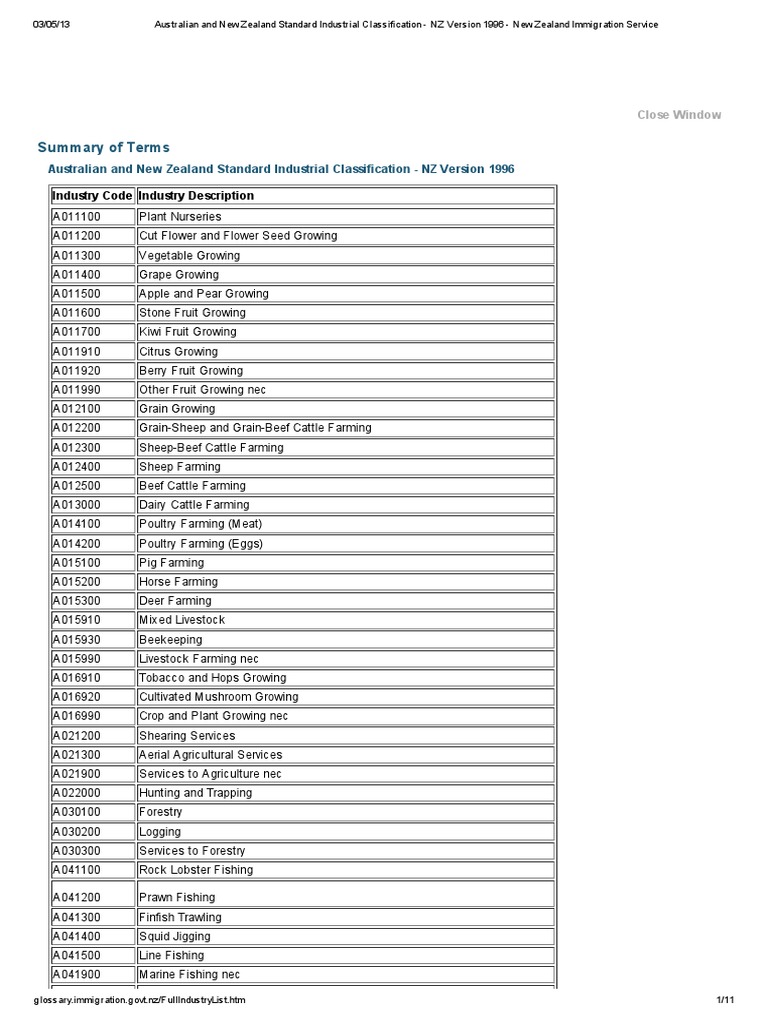 03/05/13 Australian and New Zealand Standard Industrial Classification - NZ Version 1996 - New Zealand Immigration Service

Close Window

Summary of Terms

Australian and New Zealand Standard Industrial Classification - NZ Version 1996

| Industry Code | Industry Description |
|---|---|
| A011100 | Plant Nurseries |
| A011200 | Cut Flower and Flower Seed Growing |
| A011300 | Vegetable Growing |
| A011400 | Grape Growing |
| A011500 | Apple and Pear Growing |
| A011600 | Stone Fruit Growing |
| A011700 | Kiwi Fruit Growing |
| A011910 | Citrus Growing |
| A011920 | Berry Fruit Growing |
| A011990 | Other Fruit Growing nec |
| A012100 | Grain Growing |
| A012200 | Grain-Sheep and Grain-Beef Cattle Farming |
| A012300 | Sheep-Beef Cattle Farming |
| A012400 | Sheep Farming |
| A012500 | Beef Cattle Farming |
| A013000 | Dairy Cattle Farming |
| A014100 | Poultry Farming (Meat) |
| A014200 | Poultry Farming (Eggs) |
| A015100 | Pig Farming |
| A015200 | Horse Farming |
| A015300 | Deer Farming |
| A015910 | Mixed Livestock |
| A015930 | Beekeeping |
| A015990 | Livestock Farming nec |
| A016910 | Tobacco and Hops Growing |
| A016920 | Cultivated Mushroom Growing |
| A016990 | Crop and Plant Growing nec |
| A021200 | Shearing Services |
| A021300 | Aerial Agricultural Services |
| A021900 | Services to Agriculture nec |
| A022000 | Hunting and Trapping |
| A030100 | Forestry |
| A030200 | Logging |
| A030300 | Services to Forestry |
| A041100 | Rock Lobster Fishing |
| A041200 | Prawn Fishing |
| A041300 | Finfish Trawling |
| A041400 | Squid Jigging |
| A041500 | Line Fishing |
| A041900 | Marine Fishing nec |

glossary.immigration.govt.nz/FullIndustryList.htm 1/11